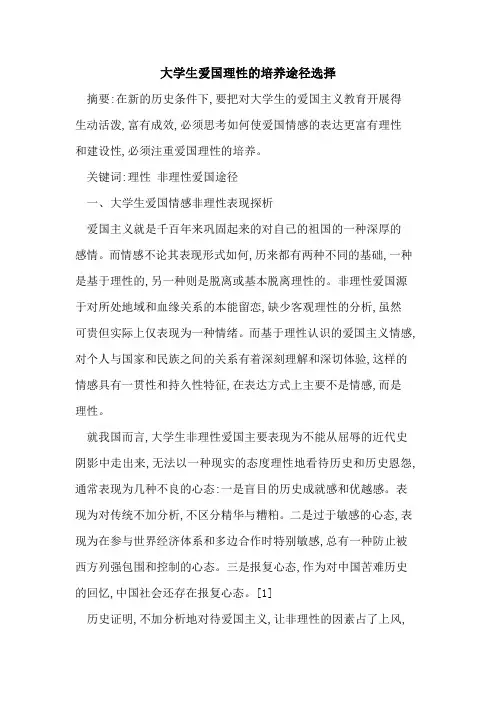 大学生爱国理性的培养途径选择

摘要:在新的历史条件下,要把对大学生的爱国主义教育开展得生动活泼,富有成效,必须思考如何使爱国情感的表达更富有理性和建设性,必须注重爱国理性的培养。

关键词:理性 非理性爱国途径

一、大学生爱国情感非理性表现探析

爱国主义就是千百年来巩固起来的对自己的祖国的一种深厚的感情。而情感不论其表现形式如何,历来都有两种不同的基础,一种是基于理性的,另一种则是脱离或基本脱离理性的。非理性爱国源于对所处地域和血缘关系的本能留恋,缺少客观理性的分析,虽然可贵但实际上仅表现为一种情绪。而基于理性认识的爱国主义情感,对个人与国家和民族之间的关系有着深刻理解和深切体验,这样的情感具有一贯性和持久性特征,在表达方式上主要不是情感,而是理性。

就我国而言,大学生非理性爱国主要表现为不能从屈辱的近代史阴影中走出来,无法以一种现实的态度理性地看待历史和历史恩怨,通常表现为几种不良的心态:一是盲目的历史成就感和优越感。表现为对传统不加分析,不区分精华与糟粕。二是过于敏感的心态,表现为在参与世界经济体系和多边合作时特别敏感,总有一种防止被西方列强包围和控制的心态。三是报复心态,作为对中国苦难历史的回忆,中国社会还存在报复心态。[1]

历史证明,不加分析地对待爱国主义,让非理性的因素占了上风,